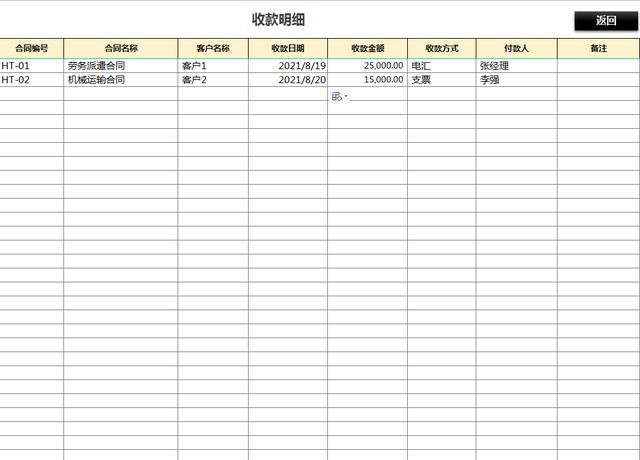 收款明细

返回

| 合同编号 | 合同名称 | 客户名称 | 收款日期 | 收款金额 | 收款方式 | 付款人 | 备注 |
|---|---|---|---|---|---|---|---|
| HT-01 | 劳务派遣合同 | 客户1 | 2021/8/19 | 25,000.00 | 电汇 | 张经理 | |
| HT-02 | 机械运输合同 | 客户2 | 2021/8/20 | 15,000.00 | 支票 | 李强 | |